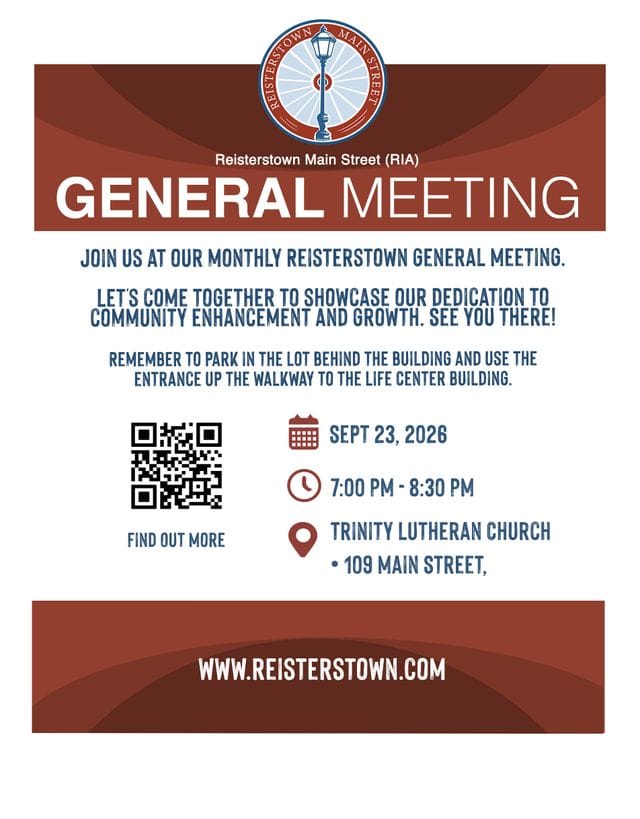 REISTERSTOWN MAIN STREET

Reisterstown Main Street (RIA)

GENERAL MEETING

JOIN US AT OUR MONTHLY REISTERSTOWN GENERAL MEETING.

LET'S COME TOGETHER TO SHOWCASE OUR DEDICATION TO COMMUNITY ENHANCEMENT AND GROWTH. SEE YOU THERE!

REMEMBER TO PARK IN THE LOT BEHIND THE BUILDING AND USE THE ENTRANCE UP THE WALKWAY TO THE LIFE CENTER BUILDING.

FIND OUT MORE

SEPT 23, 2026

7:00 PM - 8:30 PM

TRINITY LUTHERAN CHURCH
• 109 MAIN STREET,

WWW.REISTERSTOWN.COM